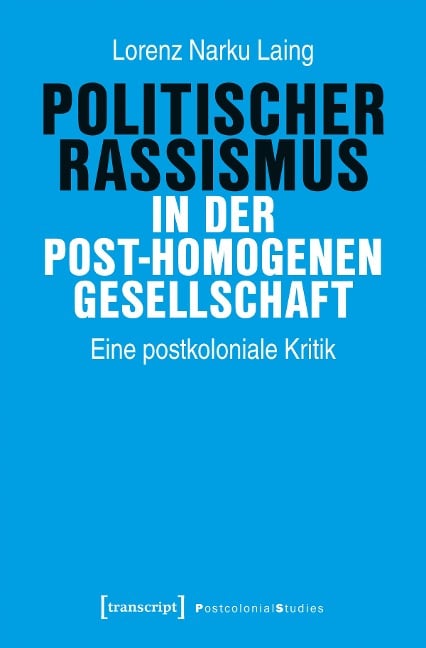 Lorenz Narku Laing

POLITISCHER RASSISMUS IN DER POST-HOMOGENEN GESELLSCHAFT

Eine postkoloniale Kritik

[transcript] PostcolonialStudies